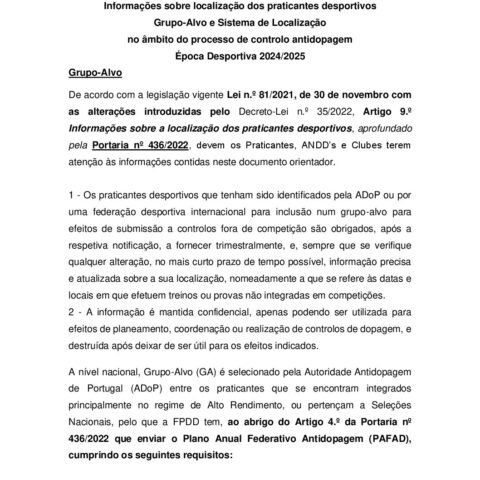 Informações sobre localização dos praticantes desportivos
Grupo-Alvo e Sistema de Localização
no âmbito do processo de controlo antidopagem
Época Desportiva 2024/2025

Grupo-Alvo

De acordo com a legislação vigente Lei n.º 81/2021, de 30 de novembro com as alterações introduzidas pelo Decreto-Lei n.º 35/2022, Artigo 9.º Informações sobre a localização dos praticantes desportivos, aprofundado pela Portaria nº 436/2022, devem os Praticantes, ANDD's e Clubes terem atenção às informações contidas neste documento orientador.

1 - Os praticantes desportivos que tenham sido identificados pela ADoP ou por uma federação desportiva internacional para inclusão num grupo-alvo para efeitos de submissão a controlos fora de competição são obrigados, após a respetiva notificação, a fornecer trimestralmente, e, sempre que se verifique qualquer alteração, no mais curto prazo de tempo possível, informação precisa e atualizada sobre a sua localização, nomeadamente a que se refere às datas e locais em que efetuem treinos ou provas não integradas em competições.
2 - A informação é mantida confidencial, apenas podendo ser utilizada para efeitos de planeamento, coordenação ou realização de controlos de dopagem, e destruída após deixar de ser útil para os efeitos indicados.

A nível nacional, Grupo-Alvo (GA) é selecionado pela Autoridade Antidopagem de Portugal (ADoP) entre os praticantes que se encontram integrados principalmente no regime de Alto Rendimento, ou pertençam a Seleções Nacionais, pelo que a FPDD tem, ao abrigo do Artigo 4.º da Portaria nº 436/2022 que enviar o Plano Anual Federativo Antidopagem (PAFAD), cumprindo os seguintes requisitos: